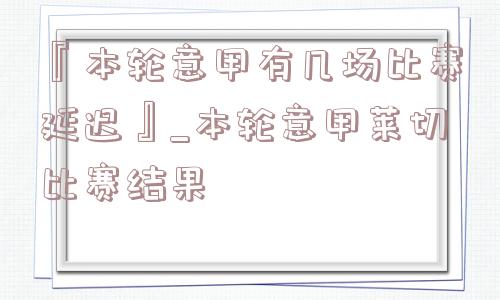 『本轮意甲有几场比赛延迟』_本轮意甲莱切比赛结果